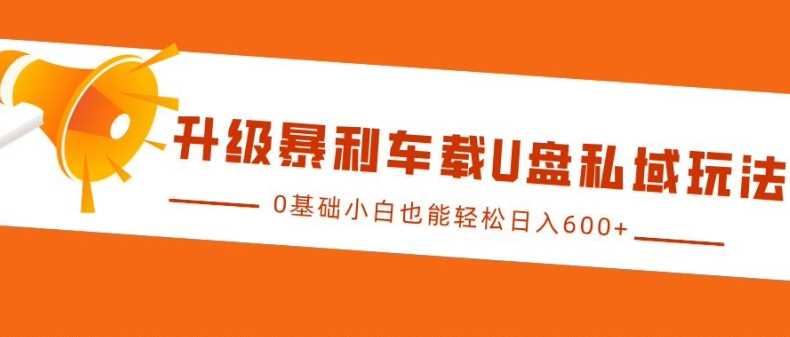 升级暴利车载U盘私域玩法

0基础小白也能轻松日入600+